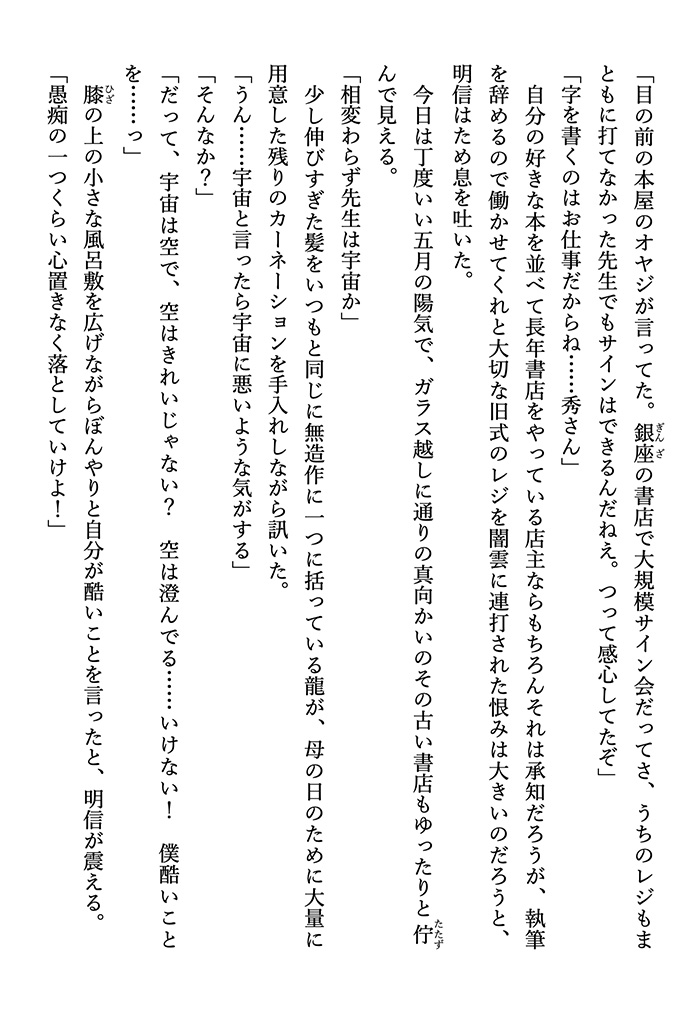 「目の前の本屋のオヤジが言ってた。銀座の書店で大規模サイン会だってさ、うちのレジもまともに打てなかった先生でもサインはできるんだねえ。つって感心してたぞ」

「字を書くのはお仕事だからね……秀さん」

自分の好きな本を並べて長年書店をやっている店主ならもちろんそれは承知だろうが、執筆を辞めるので働かせてくれと大切な旧式のレジを闇雲に連打された恨みは大きいのだろうと、明信はため息を吐いた。

今日は丁度いい五月の陽気で、ガラス越しに通りの真向かいのその古い書店もゆったりと佇んで見える。

「相変わらず先生は宇宙か」

少し伸びすぎた髪をいつもと同じに無造作に一つに括っている龍が、母の日のために大量に用意した残りのカーネーションを手入れしながら訊いた。

「うん……宇宙と言ったら宇宙に悪いような気がする」

「そんなか?」

「だって、宇宙は空で、空はきれいじゃない？　空は澄んでる……いけない！　僕酷いことを……っ」

膝の上の小さな風呂敷を広げながらぼんやりと自分が酷いことを言ったと、明信が震える。

「愚痴の一つくらい心置きなく落としていけよ！」